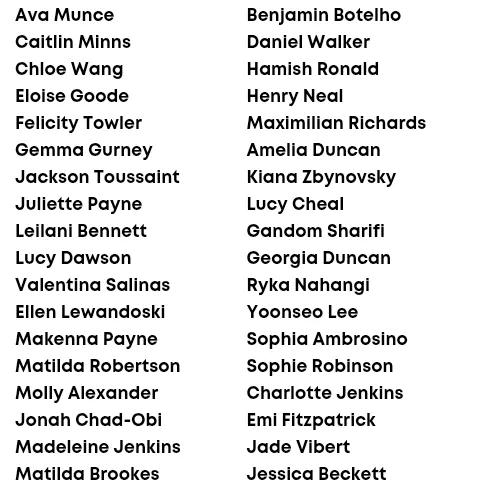 Ava Munce
Caitlin Minns
Chloe Wang
Eloise Goode
Felicity Towler
Gemma Gurney
Jackson Toussaint
Juliette Payne
Leilani Bennett
Lucy Dawson
Valentina Salinas
Ellen Lewandoski
Makenna Payne
Matilda Robertson
Molly Alexander
Jonah Chad-Obi
Madeleine Jenkins
Matilda Brookes

Benjamin Botelho
Daniel Walker
Hamish Ronald
Henry Neal
Maximilian Richards
Amelia Duncan
Kiana Zbynovsky
Lucy Cheal
Gandom Sharifi
Georgia Duncan
Ryka Nahangi
Yoonseo Lee
Sophia Ambrosino
Sophie Robinson
Charlotte Jenkins
Emi Fitzpatrick
Jade Vibert
Jessica Beckett